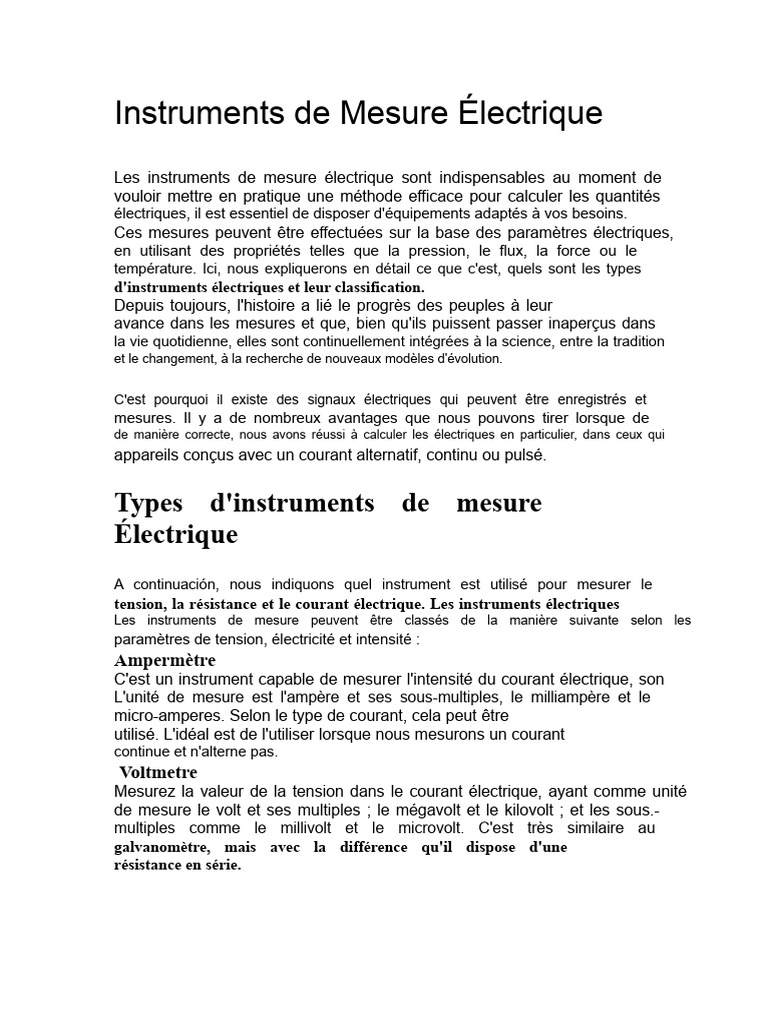 Instruments de Mesure Électrique

Les instruments de mesure électrique sont indispensables au moment de vouloir mettre en pratique une méthode efficace pour calculer les quantités électriques, il est essentiel de disposer d'équipements adaptés à vos besoins.
Ces mesures peuvent être effectuées sur la base des paramètres électriques, en utilisant des propriétés telles que la pression, le flux, la force ou le température. Ici, nous expliquerons en détail ce que c'est, quels sont les types d'instruments électriques et leur classification.
Depuis toujours, l'histoire a lié le progrès des peuples à leur avance dans les mesures et que, bien qu'ils puissent passer inaperçus dans la vie quotidienne, elles sont continuellement intégrées à la science, entre la tradition et le changement, à la recherche de nouveaux modèles d'évolution.

C'est pourquoi il existe des signaux électriques qui peuvent être enregistrés et mesures. Il y a de nombreux avantages que nous pouvons tirer lorsque de de manière correcte, nous avons réussi à calculer les électriques en particulier, dans ceux qui appareils conçus avec un courant alternatif, continu ou pulsé.

Types d'instruments de mesure Électrique

A continuación, nous indiquons quel instrument est utilisé pour mesurer le tension, la résistance et le courant électrique. Les instruments électriques
Les instruments de mesure peuvent être classés de la manière suivante selon les paramètres de tension, électricité et intensité :
Ampermètre
C'est un instrument capable de mesurer l'intensité du courant électrique, son L'unité de mesure est l'ampère et ses sous-multiples, le milliampère et le micro-amperes. Selon le type de courant, cela peut être utilisé. L'idéal est de l'utiliser lorsque nous mesurons un courant continue et n'alterne pas.
Voltmetre
Mesurez la valeur de la tension dans le courant électrique, ayant comme unité de mesure le volt et ses multiples ; le mégavolt et le kilovolt ; et les sous.-multiples comme le millivolt et le microvolt. C'est très similaire au galvanomètre, mais avec la différence qu'il dispose d'une résistance en série.